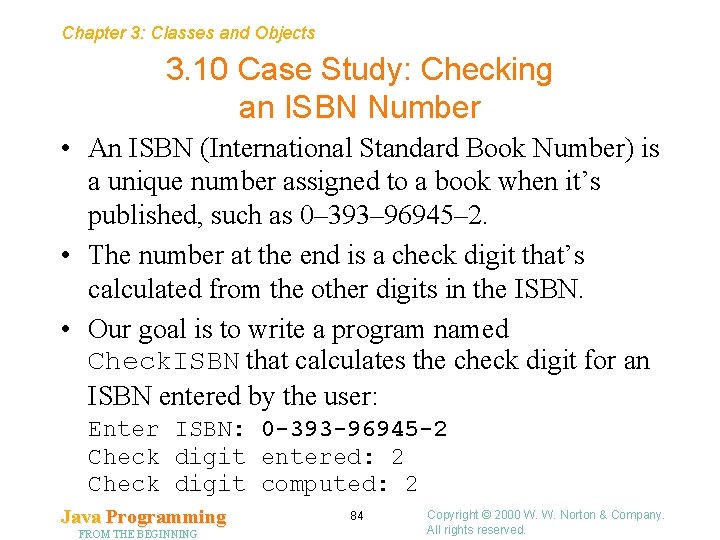 Chapter 3: Classes and Objects

3.10 Case Study: Checking an ISBN Number

• An ISBN (International Standard Book Number) is a unique number assigned to a book when it's published, such as 0–393–96945–2.

• The number at the end is a check digit that's calculated from the other digits in the ISBN.

• Our goal is to write a program named CheckISBN that calculates the check digit for an ISBN entered by the user:

Enter ISBN: 0-393-96945-2
Check digit entered: 2
Check digit computed: 2

Java Programming
FROM THE BEGINNING

84

Copyright © 2000 W. W. Norton & Company.
All rights reserved.